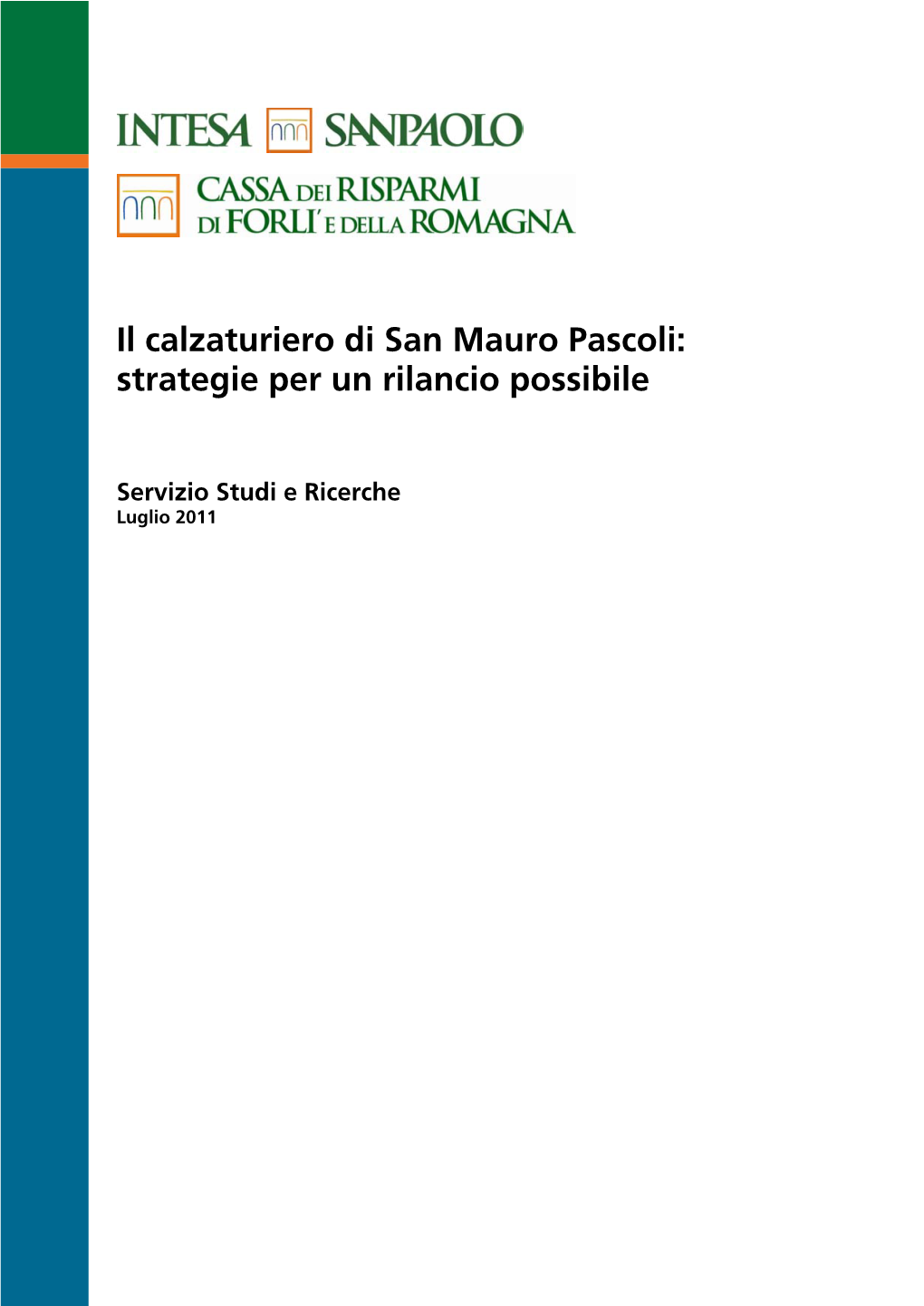 INTESA SANPAOLO

CASSA DEI RISPARMI DI FORLI' E DELLA ROMAGNA

Il calzaturiero di San Mauro Pascoli: strategie per un rilancio possibile

Servizio Studi e Ricerche
Luglio 2011